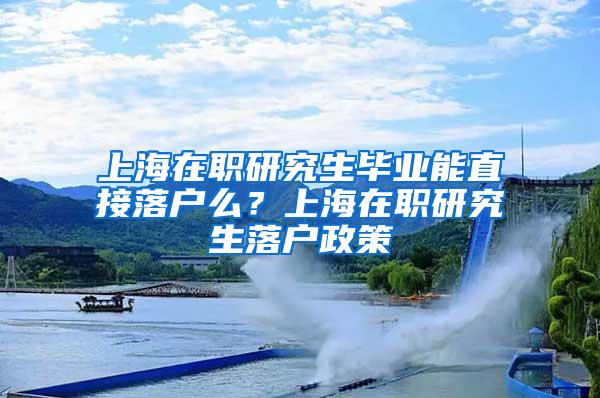 上海在职研究生毕业能直接落户么？上海在职研究生落户政策